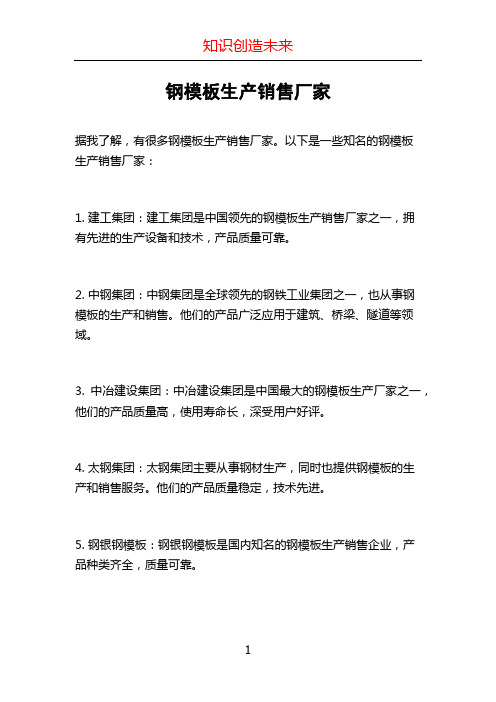 知识创造未来

钢模板生产销售厂家

据我了解，有很多钢模板生产销售厂家。以下是一些知名的钢模板生产销售厂家：

1. 建工集团：建工集团是中国领先的钢模板生产销售厂家之一，拥有先进的生产设备和技术，产品质量可靠。

2. 中钢集团：中钢集团是全球领先的钢铁工业集团之一，也从事钢模板的生产和销售。他们的产品广泛应用于建筑、桥梁、隧道等领域。

3. 中冶建设集团：中冶建设集团是中国最大的钢模板生产厂家之一，他们的产品质量高，使用寿命长，深受用户好评。

4. 太钢集团：太钢集团主要从事钢材生产，同时也提供钢模板的生产和销售服务。他们的产品质量稳定，技术先进。

5. 钢银钢模板：钢银钢模板是国内知名的钢模板生产销售企业，产品种类齐全，质量可靠。

1